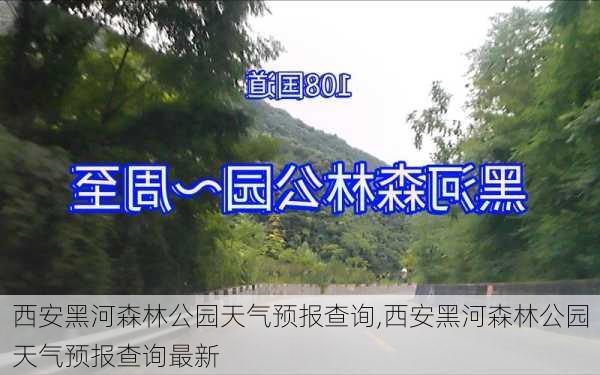 108国道

黑河森林公园～周至

西安黑河森林公园天气预报查询,西安黑河森林公园天气预报查询最新